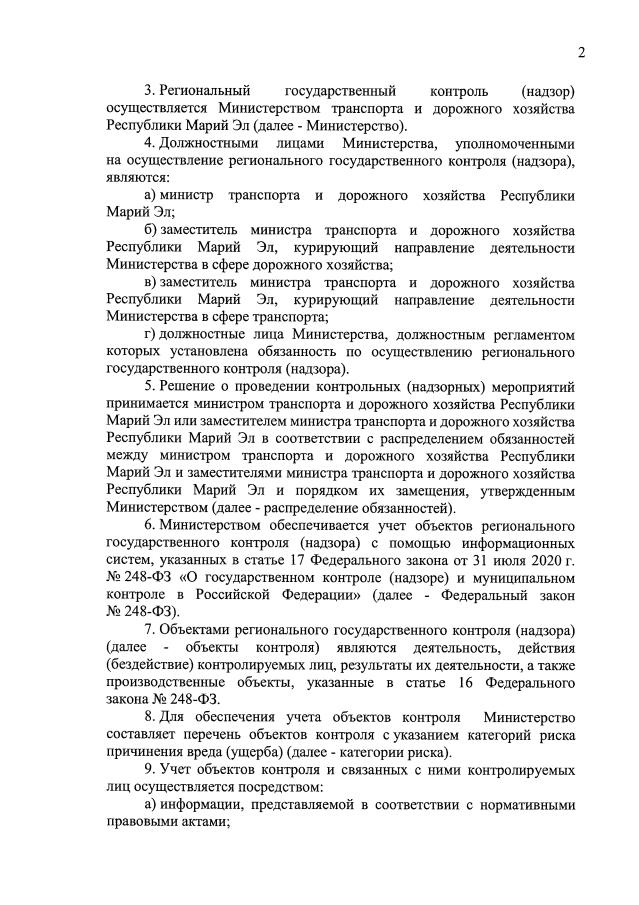 2

3. Региональный государственный контроль (надзор) осуществляется Министерством транспорта и дорожного хозяйства Республики Марий Эл (далее - Министерство).

4. Должностными лицами Министерства, уполномоченными на осуществление регионального государственного контроля (надзора), являются:

а) министр транспорта и дорожного хозяйства Республики Марий Эл;

б) заместитель министра транспорта и дорожного хозяйства Республики Марий Эл, курирующий направление деятельности Министерства в сфере дорожного хозяйства;

в) заместитель министра транспорта и дорожного хозяйства Республики Марий Эл, курирующий направление деятельности Министерства в сфере транспорта;

г) должностные лица Министерства, должностным регламентом которых установлена обязанность по осуществлению регионального государственного контроля (надзора).

5. Решение о проведении контрольных (надзорных) мероприятий принимается министром транспорта и дорожного хозяйства Республики Марий Эл или заместителем министра транспорта и дорожного хозяйства Республики Марий Эл в соответствии с распределением обязанностей между министром транспорта и дорожного хозяйства Республики Марий Эл и заместителями министра транспорта и дорожного хозяйства Республики Марий Эл и порядком их замещения, утвержденным Министерством (далее - распределение обязанностей).

6. Министерством обеспечивается учет объектов регионального государственного контроля (надзора) с помощью информационных систем, указанных в статье 17 Федерального закона от 31 июля 2020 г. № 248-ФЗ «О государственном контроле (надзоре) и муниципальном контроле в Российской Федерации» (далее - Федеральный закон № 248-ФЗ).

7. Объектами регионального государственного контроля (надзора) (далее - объекты контроля) являются деятельность, действия (бездействие) контролируемых лиц, результаты их деятельности, а также производственные объекты, указанные в статье 16 Федерального закона № 248-ФЗ.

8. Для обеспечения учета объектов контроля Министерство составляет перечень объектов контроля с указанием категорий риска причинения вреда (ущерба) (далее - категории риска).

9. Учет объектов контроля и связанных с ними контролируемых лиц осуществляется посредством:

а) информации, представляемой в соответствии с нормативными правовыми актами;